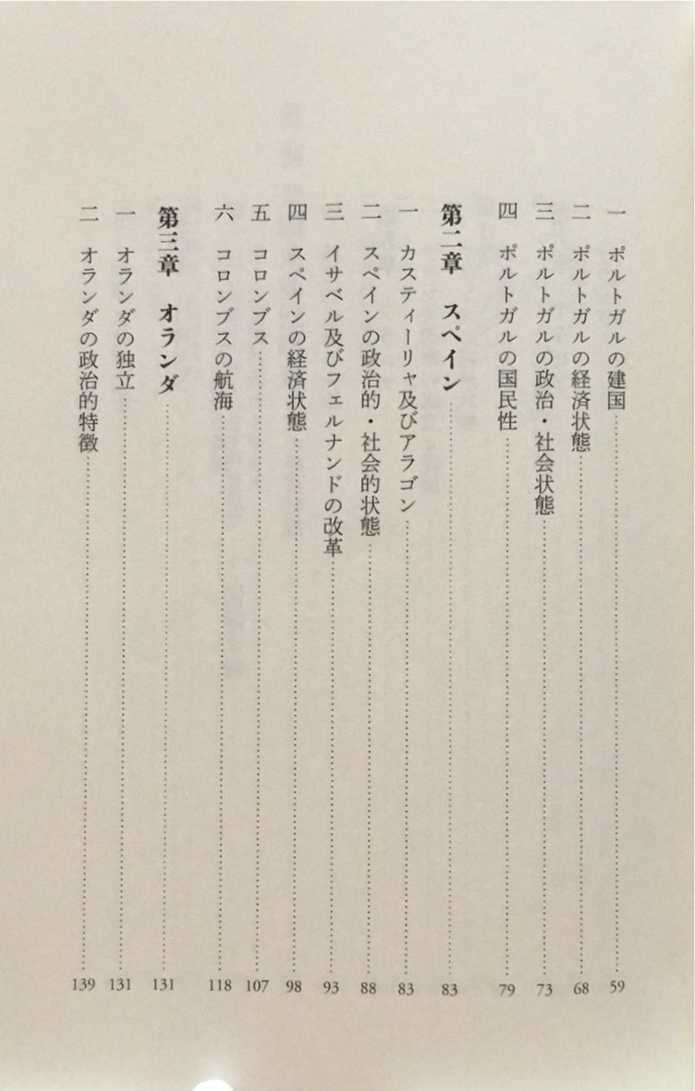 一　ポルトガルの建国……59
二　ポルトガルの経済状態……68
三　ポルトガルの政治・社会状態……73
四　ポルトガルの国民性……79

第二章　スペイン……83
一　カスティーリャ及びアラゴン……83
二　スペインの政治的・社会的状態……88
三　イサベル及びフェルナンドの改革……93
四　スペインの経済状態……98
五　コロンブス……107
六　コロンブスの航海……118

第三章　オランダ……131
一　オランダの独立……131
二　オランダの政治的特徴……139